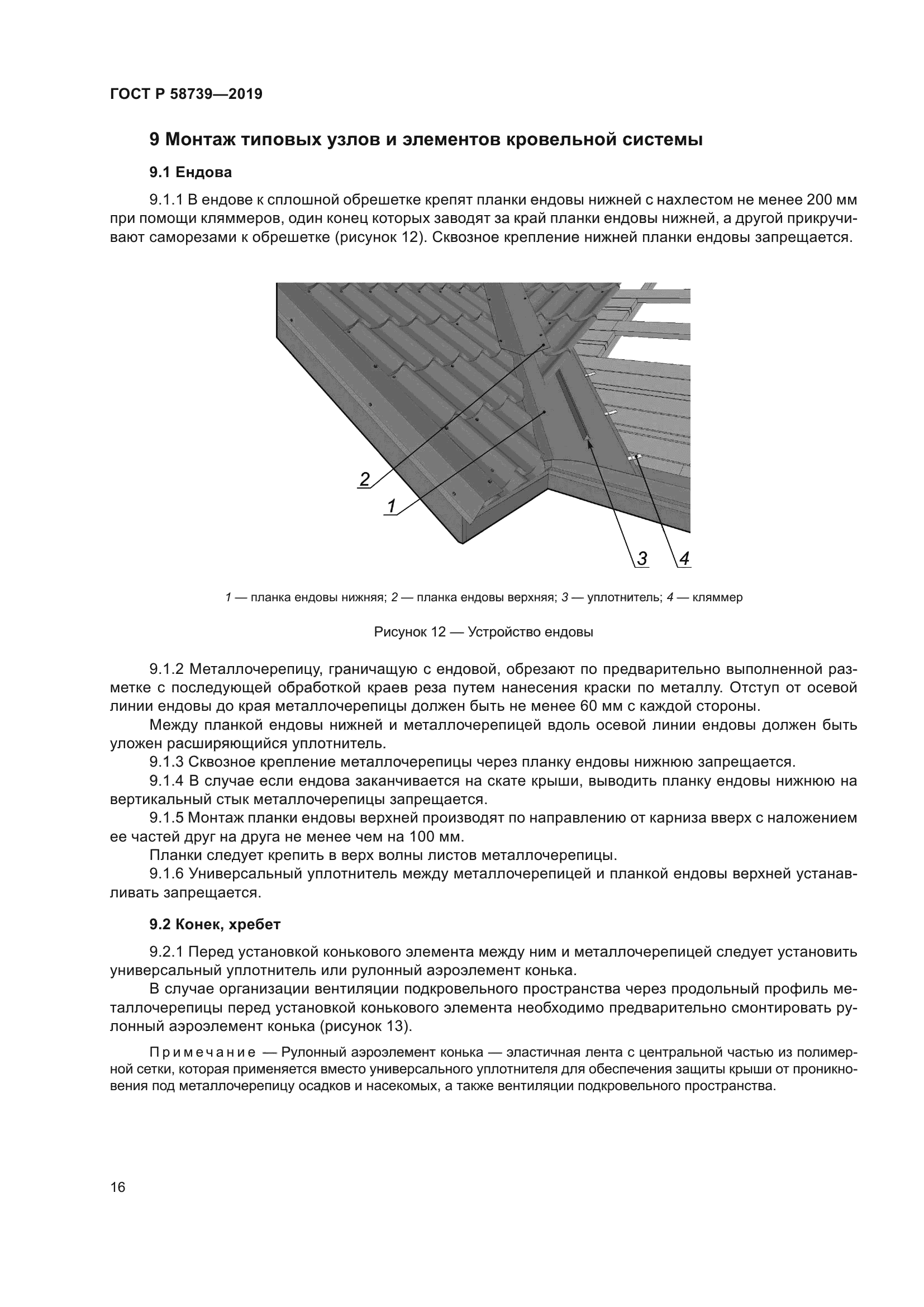 ГОСТ Р 58739—2019

9 Монтаж типовых узлов и элементов кровельной системы

9.1 Ендова

9.1.1 В ендове к сплошной обрешетке крепят планки ендовы нижней с нахлестом не менее 200 мм при помощи кляммеров, один конец которых заводят за край планки ендовы нижней, а другой прикручивают саморезами к обрешетке (рисунок 12). Сквозное крепление нижней планки ендовы запрещается.

2

1

3

4

1 — планка ендовы нижняя; 2 — планка ендовы верхняя; 3 — уплотнитель; 4 — кляммер

Рисунок 12 — Устройство ендовы

9.1.2 Металлочерепицу, граничащую с ендовой, обрезают по предварительно выполненной разметке с последующей обработкой краев реза путем нанесения краски по металлу. Отступ от осевой линии ендовы до края металлочерепицы должен быть не менее 60 мм с каждой стороны.

Между планкой ендовы нижней и металлочерепицей вдоль осевой линии ендовы должен быть уложен расширяющийся уплотнитель.

9.1.3 Сквозное крепление металлочерепицы через планку ендовы нижнюю запрещается.

9.1.4 В случае если ендова заканчивается на скате крыши, выводить планку ендовы нижнюю на вертикальный стык металлочерепицы запрещается.

9.1.5 Монтаж планки ендовы верхней производят по направлению от карниза вверх с наложением ее частей друг на друга не менее чем на 100 мм.

Планки следует крепить в верх волны листов металлочерепицы.

9.1.6 Универсальный уплотнитель между металлочерепицей и планкой ендовы верхней устанавливать запрещается.

9.2 Конек, хребет

9.2.1 Перед установкой конькового элемента между ним и металлочерепицей следует установить универсальный уплотнитель или рулонный аэроэлемент конька.

В случае организации вентиляции подкровельного пространства через продольный профиль металлочерепицы перед установкой конькового элемента необходимо предварительно смонтировать рулонный аэроэлемент конька (рисунок 13).

Примечание — Рулонный аэроэлемент конька — эластичная лента с центральной частью из полимерной сетки, которая применяется вместо универсального уплотнителя для обеспечения защиты крыши от проникновения под металлочерепицу осадков и насекомых, а также вентиляции подкровельного пространства.

16